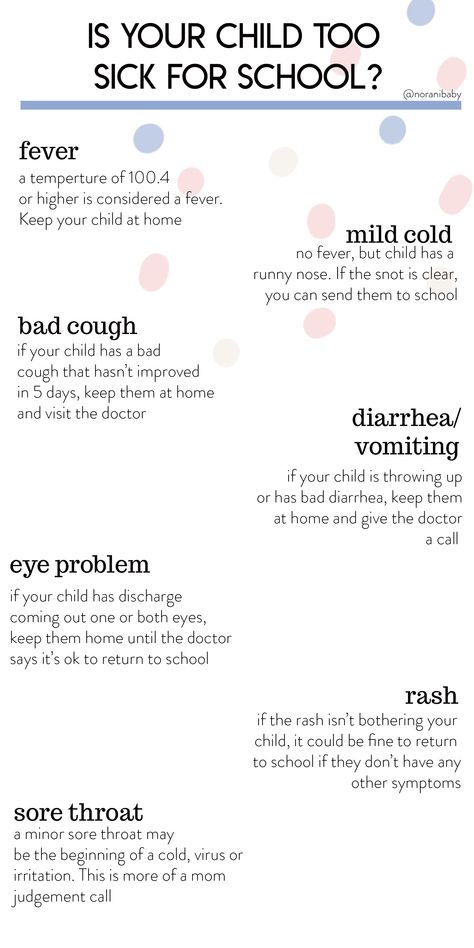 IS YOUR CHILD TOO SICK FOR SCHOOL?

@noranibaby

fever
a temperture of 100.4 or higher is considered a fever. Keep your child at home

mild cold
no fever, but child has a runny nose. If the snot is clear, you can send them to school

bad cough
if your child has a bad cough that hasn't improved in 5 days, keep them at home and visit the doctor

diarrhea/ vomiting
if your child is throwing up or has bad diarrhea, keep them at home and give the doctor a call

eye problem
if your child has discharge coming out one or both eyes, keep them home until the doctor says it's ok to return to school

rash
if the rash isn't bothering your child, it could be fine to return to school if they don't have any other symptoms

sore throat
a minor sore throat may be the beginning of a cold, virus or irritation. This is more of a mom judgement call